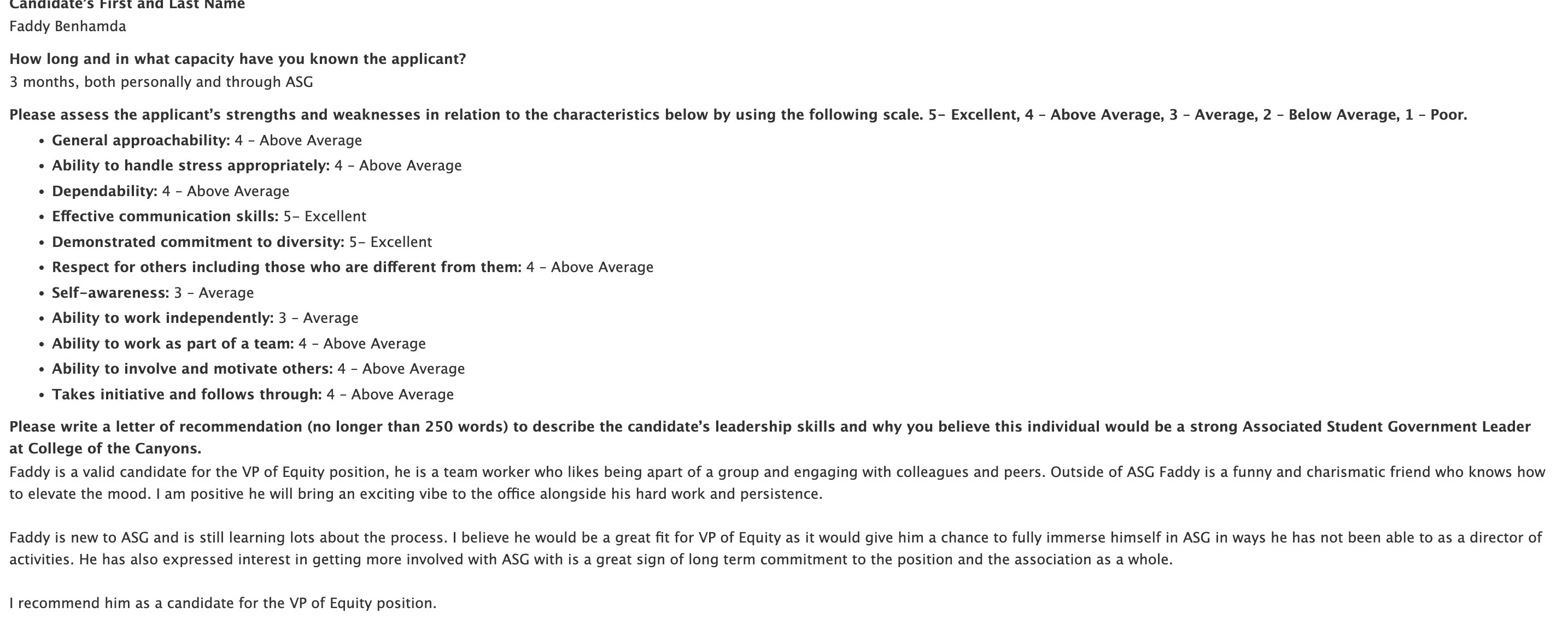 Candidate's First and Last Name
Faddy Benhamda

How long and in what capacity have you known the applicant?
3 months, both personally and through ASG

Please assess the applicant's strengths and weaknesses in relation to the characteristics below by using the following scale. 5– Excellent, 4 – Above Average, 3 – Average, 2 – Below Average, 1 – Poor.

- General approachability: 4 – Above Average
- Ability to handle stress appropriately: 4 – Above Average
- Dependability: 4 – Above Average
- Effective communication skills: 5– Excellent
- Demonstrated commitment to diversity: 5– Excellent
- Respect for others including those who are different from them: 4 – Above Average
- Self-awareness: 3 – Average
- Ability to work independently: 3 – Average
- Ability to work as part of a team: 4 – Above Average
- Ability to involve and motivate others: 4 – Above Average
- Takes initiative and follows through: 4 – Above Average

Please write a letter of recommendation (no longer than 250 words) to describe the candidate's leadership skills and why you believe this individual would be a strong Associated Student Government Leader at College of the Canyons.
Faddy is a valid candidate for the VP of Equity position, he is a team worker who likes being apart of a group and engaging with colleagues and peers. Outside of ASG Faddy is a funny and charismatic friend who knows how to elevate the mood. I am positive he will bring an exciting vibe to the office alongside his hard work and persistence.

Faddy is new to ASG and is still learning lots about the process. I believe he would be a great fit for VP of Equity as it would give him a chance to fully immerse himself in ASG in ways he has not been able to as a director of activities. He has also expressed interest in getting more involved with ASG with is a great sign of long term commitment to the position and the association as a whole.

I recommend him as a candidate for the VP of Equity position.